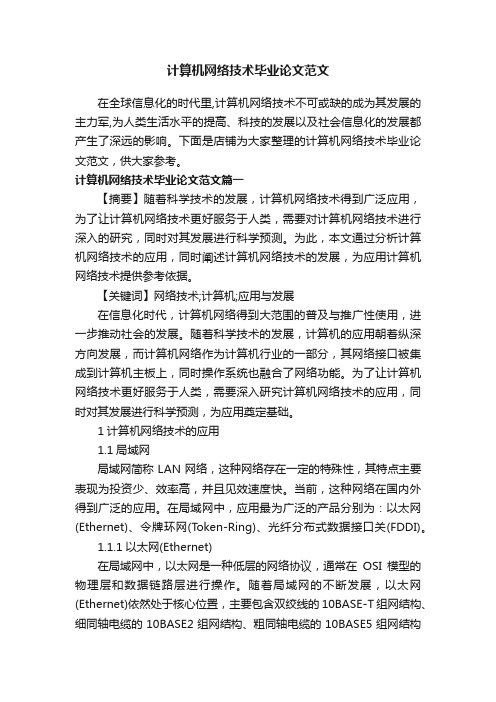 计算机网络技术毕业论文范文

在全球信息化的时代里,计算机网络技术不可或缺的成为其发展的主力军,为人类生活水平的提高、科技的发展以及社会信息化的发展都产生了深远的影响。下面是店铺为大家整理的计算机网络技术毕业论文范文，供大家参考。

计算机网络技术毕业论文范文篇一

【摘要】随着科学技术的发展，计算机网络技术得到广泛应用，为了让计算机网络技术更好服务于人类，需要对计算机网络技术进行深入的研究，同时对其发展进行科学预测。为此，本文通过分析计算机网络技术的应用，同时阐述计算机网络技术的发展，为应用计算机网络技术提供参考依据。

【关键词】网络技术;计算机;应用与发展

在信息化时代，计算机网络得到大范围的普及与推广性使用，进一步推动社会的发展。随着科学技术的发展，计算机的应用朝着纵深方向发展，而计算机网络作为计算机行业的一部分，其网络接口被集成到计算机主板上，同时操作系统也融合了网络功能。为了让计算机网络技术更好服务于人类，需要深入研究计算机网络技术的应用，同时对其发展进行科学预测，为应用奠定基础。

1 计算机网络技术的应用

1.1 局域网

局域网简称 LAN 网络，这种网络存在一定的特殊性，其特点主要表现为投资少、效率高，并且见效速度快。当前，这种网络在国内外得到广泛的应用。在局域网中，应用最为广泛的产品分别为：以太网(Ethernet)、令牌环网(Token-Ring)、光纤分布式数据接口关(FDDI)。

1.1.1 以太网(Ethernet)

在局域网中，以太网是一种低层的网络协议，通常在 OSI 模型的物理层和数据链路层进行操作。随着局域网的不断发展，以太网(Ethernet)依然处于核心位置，主要包含双绞线的 10BASE-T 组网结构、细同轴电缆的 10BASE2 组网结构、粗同轴电缆的 10BASE5 组网结构